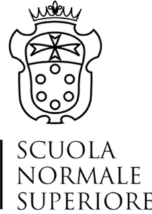 SCUOLA
NORMALE
SUPERIORE